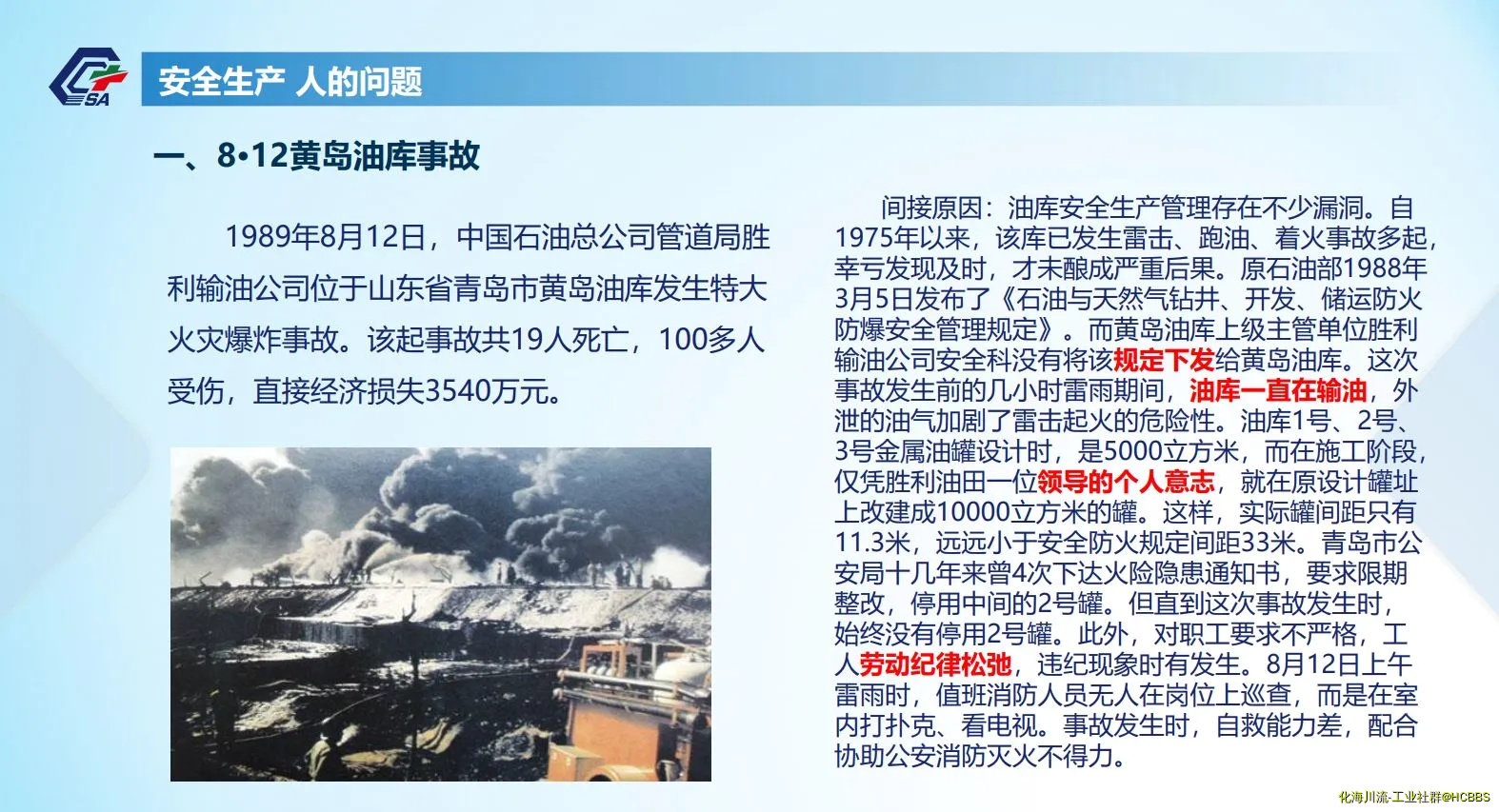 SA

安全生产 人的问题

一、8•12黄岛油库事故

1989年8月12日，中国石油总公司管道局胜利输油公司位于山东省青岛市黄岛油库发生特大火灾爆炸事故。该起事故共19人死亡，100多人受伤，直接经济损失3540万元。

间接原因：油库安全生产管理存在不少漏洞。自1975年以来，该库已发生雷击、跑油、着火事故多起，幸亏发现及时，才未酿成严重后果。原石油部1988年3月5日发布了《石油与天然气钻井、开发、储运防火防爆安全管理规定》。而黄岛油库上级主管单位胜利输油公司安全科没有将该规定下发给黄岛油库。这次事故发生前的几小时雷雨期间，油库一直在输油，外泄的油气加剧了雷击起火的危险性。油库1号、2号、3号金属油罐设计时，是5000立方米，而在施工阶段，仅凭胜利油田一位领导的个人意志，就在原设计罐址上改建成10000立方米的罐。这样，实际罐间距只有11.3米，远远小于安全防火规定间距33米。青岛市公安局十几年来曾4次下达火险隐患通知书，要求限期整改，停用中间的2号罐。但直到这次事故发生时，始终没有停用2号罐。此外，对职工要求不严格，工人劳动纪律松弛，违纪现象时有发生。8月12日上午雷雨时，值班消防人员无人在岗位上巡查，而是在室内打扑克、看电视。事故发生时，自救能力差，配合协助公安消防灭火不得力。

化海川流-工业社群@HCBBS